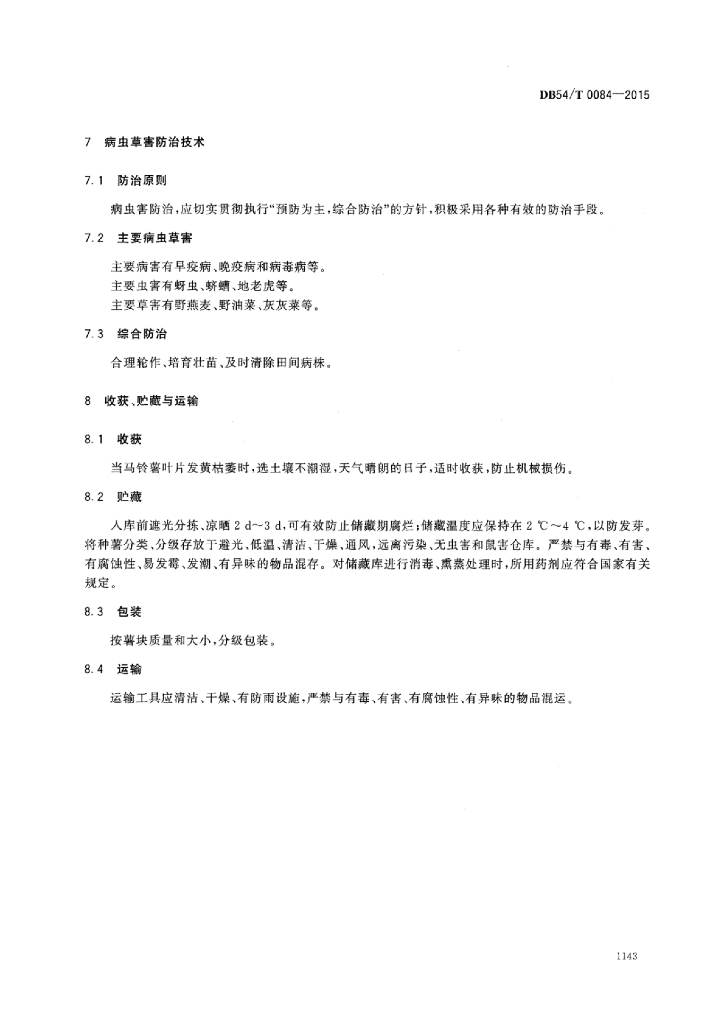 DB54/T 0084—2015

7 病虫草害防治技术

7.1 防治原则

病虫害防治，应切实贯彻执行“预防为主，综合防治”的方针，积极采用各种有效的防治手段。

7.2 主要病虫草害

主要病害有早疫病、晚疫病和病毒病等。
主要虫害有蚜虫、蛴螬、地老虎等。
主要草害有野燕麦、野油菜、灰灰菜等。

7.3 综合防治

合理轮作、培育壮苗、及时清除田间病株。

8 收获、贮藏与运输

8.1 收获

当马铃薯叶片发黄枯萎时，选土壤不潮湿，天气晴朗的日子，适时收获，防止机械损伤。

8.2 贮藏

入库前遮光分拣、凉晒 2 d～3 d，可有效防止储藏期腐烂；储藏温度应保持在 2 ℃～4 ℃，以防发芽。将种薯分类、分级存放于避光、低温、清洁、干燥、通风，远离污染、无虫害和鼠害仓库。严禁与有毒、有害、有腐蚀性、易发霉、发潮、有异味的物品混存。对储藏库进行消毒、熏蒸处理时，所用药剂应符合国家有关规定。

8.3 包装

按薯块质量和大小，分级包装。

8.4 运输

运输工具应清洁、干燥、有防雨设施，严禁与有毒、有害、有腐蚀性、有异味的物品混运。

1143